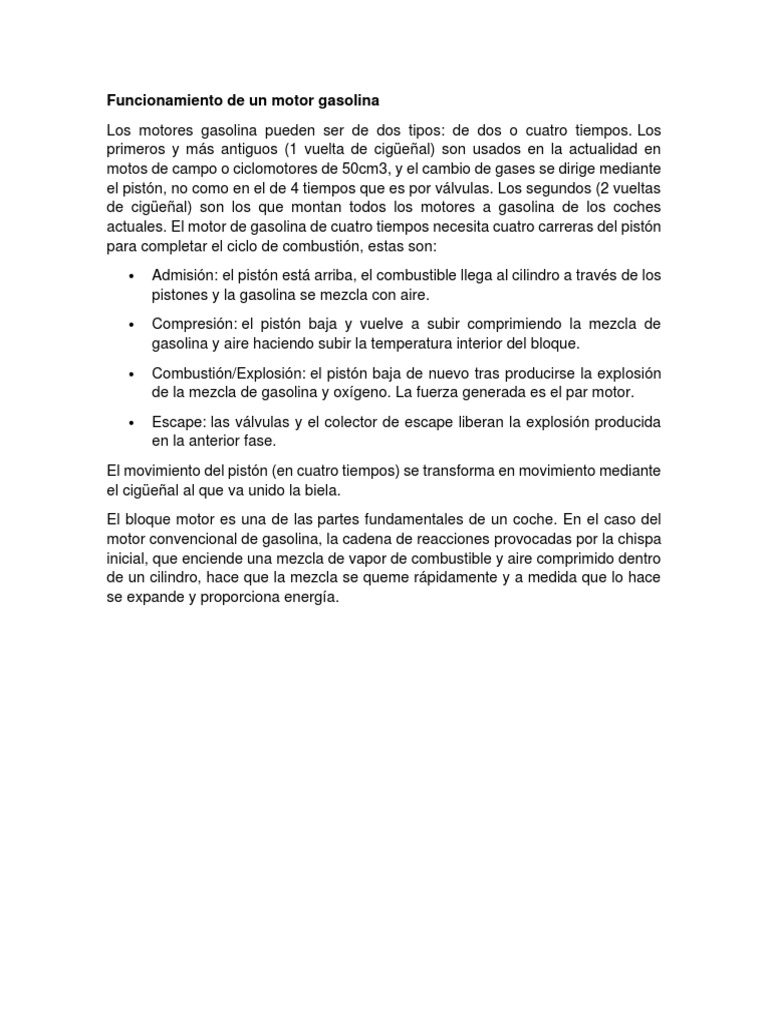 Funcionamiento de un motor gasolina

Los motores gasolina pueden ser de dos tipos: de dos o cuatro tiempos. Los primeros y más antiguos (1 vuelta de cigüeñal) son usados en la actualidad en motos de campo o ciclomotores de 50cm3, y el cambio de gases se dirige mediante el pistón, no como en el de 4 tiempos que es por válvulas. Los segundos (2 vueltas de cigüeñal) son los que montan todos los motores a gasolina de los coches actuales. El motor de gasolina de cuatro tiempos necesita cuatro carreras del pistón para completar el ciclo de combustión, estas son:

• Admisión: el pistón está arriba, el combustible llega al cilindro a través de los pistones y la gasolina se mezcla con aire.

• Compresión: el pistón baja y vuelve a subir comprimiendo la mezcla de gasolina y aire haciendo subir la temperatura interior del bloque.

• Combustión/Explosión: el pistón baja de nuevo tras producirse la explosión de la mezcla de gasolina y oxígeno. La fuerza generada es el par motor.

• Escape: las válvulas y el colector de escape liberan la explosión producida en la anterior fase.

El movimiento del pistón (en cuatro tiempos) se transforma en movimiento mediante el cigüeñal al que va unido la biela.

El bloque motor es una de las partes fundamentales de un coche. En el caso del motor convencional de gasolina, la cadena de reacciones provocadas por la chispa inicial, que enciende una mezcla de vapor de combustible y aire comprimido dentro de un cilindro, hace que la mezcla se queme rápidamente y a medida que lo hace se expande y proporciona energía.